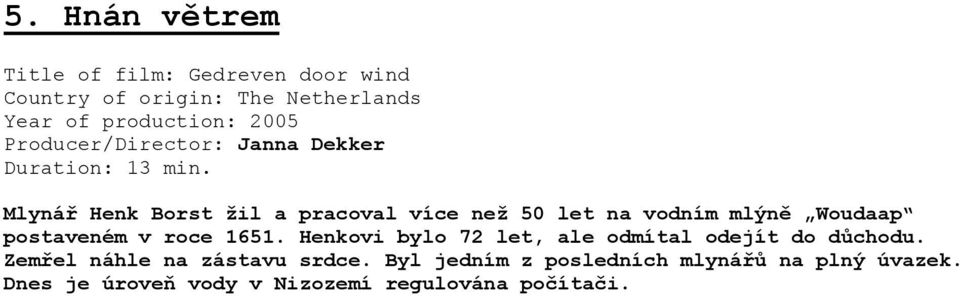 5. Hnán větrem

Title of film: Gedreven door wind
Country of origin: The Netherlands
Year of production: 2005
Producer/Director: Janna Dekker
Duration: 13 min.

Mlynář Henk Borst žil a pracoval více než 50 let na vodním mlýně „Woudaap“ postaveném v roce 1651. Henkovi bylo 72 let, ale odmítal odejít do důchodu. Zemřel náhle na zástavu srdce. Byl jedním z posledních mlynářů na plný úvazek. Dnes je úroveň vody v Nizozemí regulována počítači.